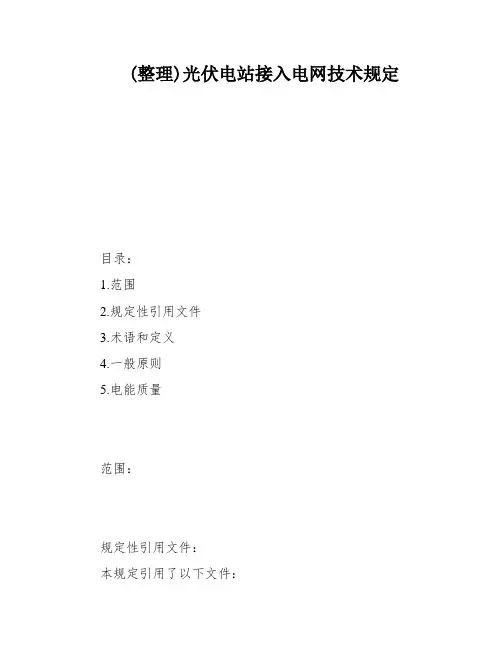 (整理)光伏电站接入电网技术规定

目录：

1.范围

2.规定性引用文件

3.术语和定义

4.一般原则

5.电能质量

范围：

规定性引用文件：

本规定引用了以下文件：